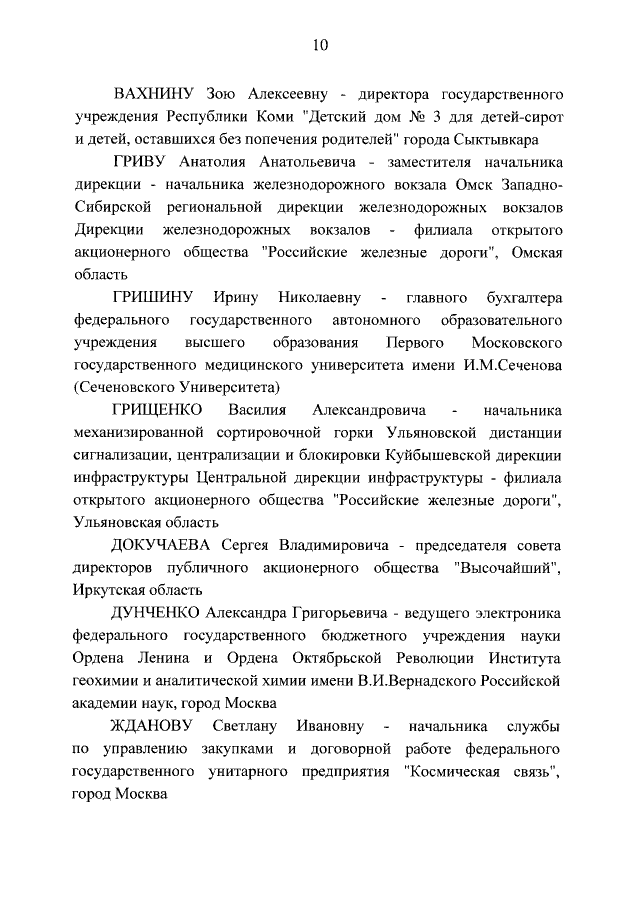 10

ВАХНИНУ Зою Алексеевну - директора государственного учреждения Республики Коми "Детский дом № 3 для детей-сирот и детей, оставшихся без попечения родителей" города Сыктывкара

ГРИВУ Анатолия Анатольевича - заместителя начальника дирекции - начальника железнодорожного вокзала Омск Западно-Сибирской региональной дирекции железнодорожных вокзалов Дирекции железнодорожных вокзалов - филиала открытого акционерного общества "Российские железные дороги", Омская область

ГРИШИНУ Ирину Николаевну - главного бухгалтера федерального государственного автономного образовательного учреждения высшего образования Первого Московского государственного медицинского университета имени И.М.Сеченова (Сеченовского Университета)

ГРИЩЕНКО Василия Александровича - начальника механизированной сортировочной горки Ульяновской дистанции сигнализации, централизации и блокировки Куйбышевской дирекции инфраструктуры Центральной дирекции инфраструктуры - филиала открытого акционерного общества "Российские железные дороги", Ульяновская область

ДОКУЧАЕВА Сергея Владимировича - председателя совета директоров публичного акционерного общества "Высочайший", Иркутская область

ДУНЧЕНКО Александра Григорьевича - ведущего электроника федерального государственного бюджетного учреждения науки Ордена Ленина и Ордена Октябрьской Революции Института геохимии и аналитической химии имени В.И.Вернадского Российской академии наук, город Москва

ЖДАНОВУ Светлану Ивановну - начальника службы по управлению закупками и договорной работе федерального государственного унитарного предприятия "Космическая связь", город Москва